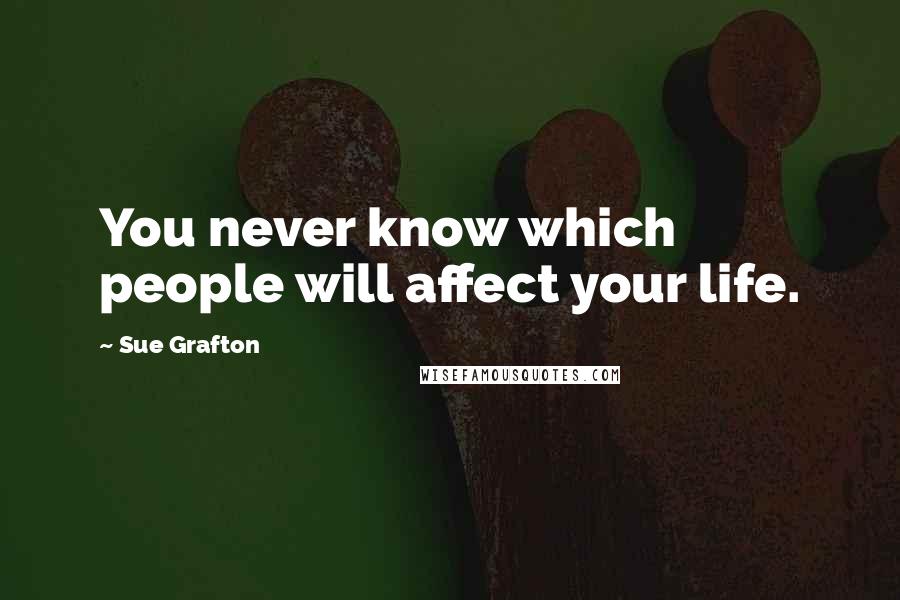 You never know which people will affect your life.

~ Sue Grafton

WISEFAMOUSQUOTES.COM